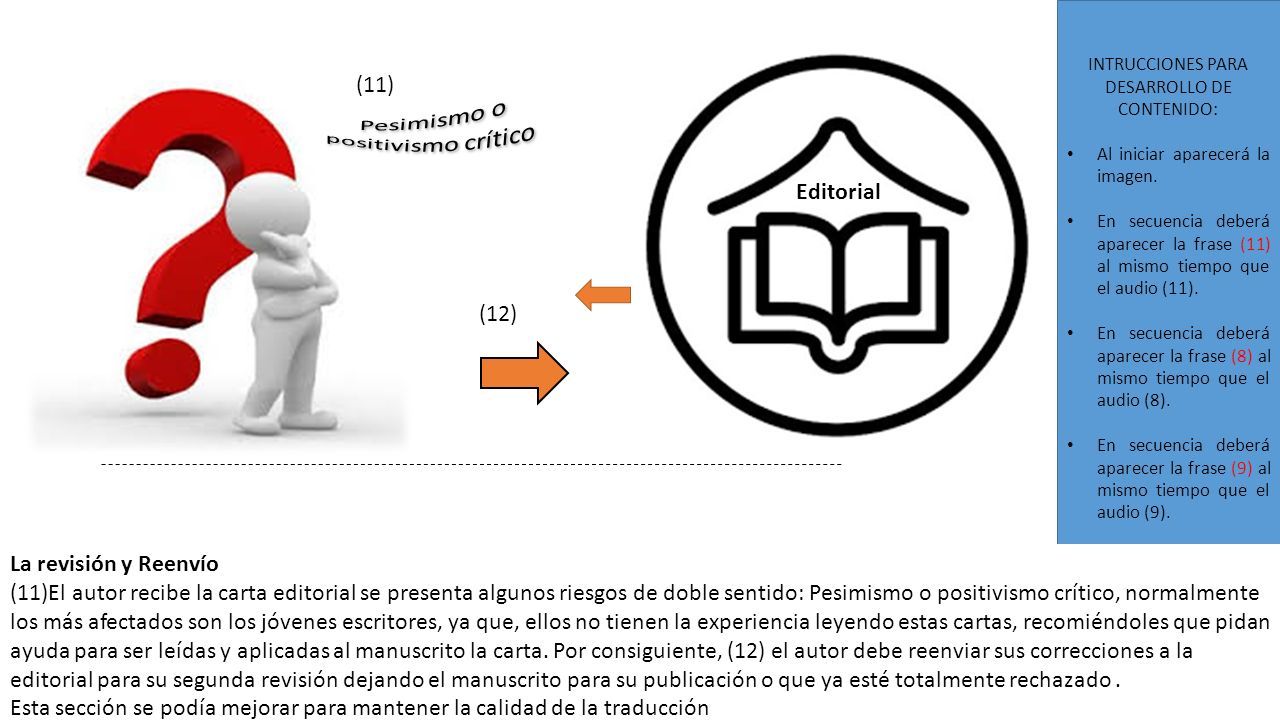 (11)

Pesimismo o positivismo crítico

Editorial

(12)

INTRUCCIONES PARA DESARROLLO DE CONTENIDO:

• Al iniciar aparecerá la imagen.

• En secuencia deberá aparecer la frase (11) al mismo tiempo que el audio (11).

• En secuencia deberá aparecer la frase (8) al mismo tiempo que el audio (8).

• En secuencia deberá aparecer la frase (9) al mismo tiempo que el audio (9).

La revisión y Reenvío
(11)El autor recibe la carta editorial se presenta algunos riesgos de doble sentido: Pesimismo o positivismo crítico, normalmente los más afectados son los jóvenes escritores, ya que, ellos no tienen la experiencia leyendo estas cartas, recomiéndoles que pidan ayuda para ser leídas y aplicadas al manuscrito la carta. Por consiguiente, (12) el autor debe reenviar sus correcciones a la editorial para su segunda revisión dejando el manuscrito para su publicación o que ya esté totalmente rechazado .
Esta sección se podía mejorar para mantener la calidad de la traducción